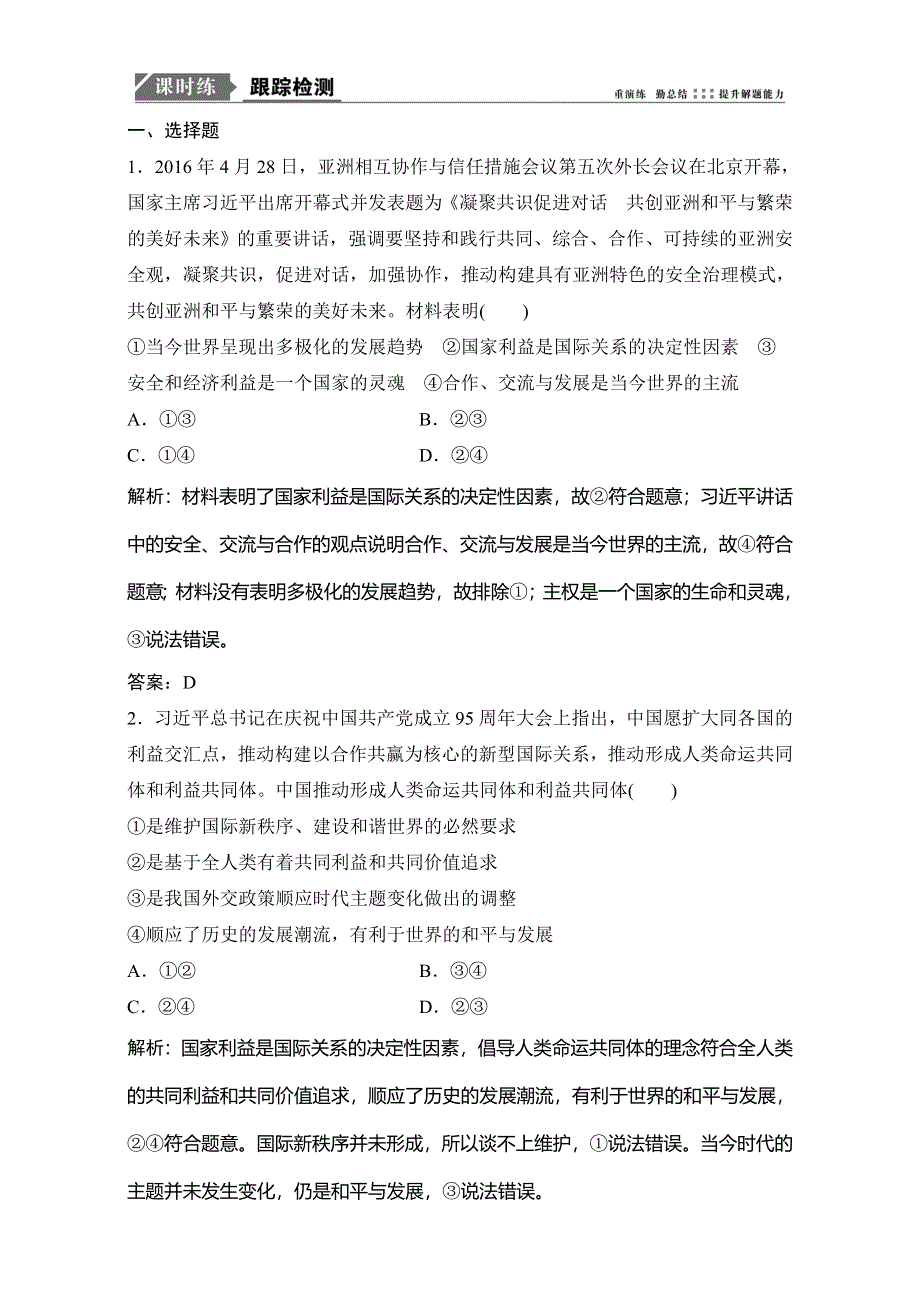 课时练 跟踪检测

重演练 勤总结 提升解题能力

一、选择题

1．2016 年 4 月 28 日，亚洲相互协作与信任措施会议第五次外长会议在北京开幕，国家主席习近平出席开幕式并发表题为《凝聚共识促进对话 共创亚洲和平与繁荣的美好未来》的重要讲话，强调要坚持和践行共同、综合、合作、可持续的亚洲安全观，凝聚共识，促进对话，加强协作，推动构建具有亚洲特色的安全治理模式，共创亚洲和平与繁荣的美好未来。材料表明(　　)

①当今世界呈现出多极化的发展趋势 ②国家利益是国际关系的决定性因素 ③安全和经济利益是一个国家的灵魂 ④合作、交流与发展是当今世界的主流

A．①③　　B．②③

C．①④　　D．②④

解析：材料表明了国家利益是国际关系的决定性因素，故②符合题意；习近平讲话中的安全、交流与合作的观点说明合作、交流与发展是当今世界的主流，故④符合题意; 材料没有表明多极化的发展趋势，故排除①；主权是一个国家的生命和灵魂，③说法错误。

答案：D

2．习近平总书记在庆祝中国共产党成立 95 周年大会上指出，中国愿扩大同各国的利益交汇点，推动构建以合作共赢为核心的新型国际关系，推动形成人类命运共同体和利益共同体。中国推动形成人类命运共同体和利益共同体(　　)

①是维护国际新秩序、建设和谐世界的必然要求

②是基于全人类有着共同利益和共同价值追求

③是我国外交政策顺应时代主题变化做出的调整

④顺应了历史的发展潮流，有利于世界的和平与发展

A．①②　　B．③④

C．②④　　D．②③

解析：国家利益是国际关系的决定性因素，倡导人类命运共同体的理念符合全人类的共同利益和共同价值追求，顺应了历史的发展潮流，有利于世界的和平与发展，②④符合题意。国际新秩序并未形成，所以谈不上维护，①说法错误。当今时代的主题并未发生变化，仍是和平与发展，③说法错误。